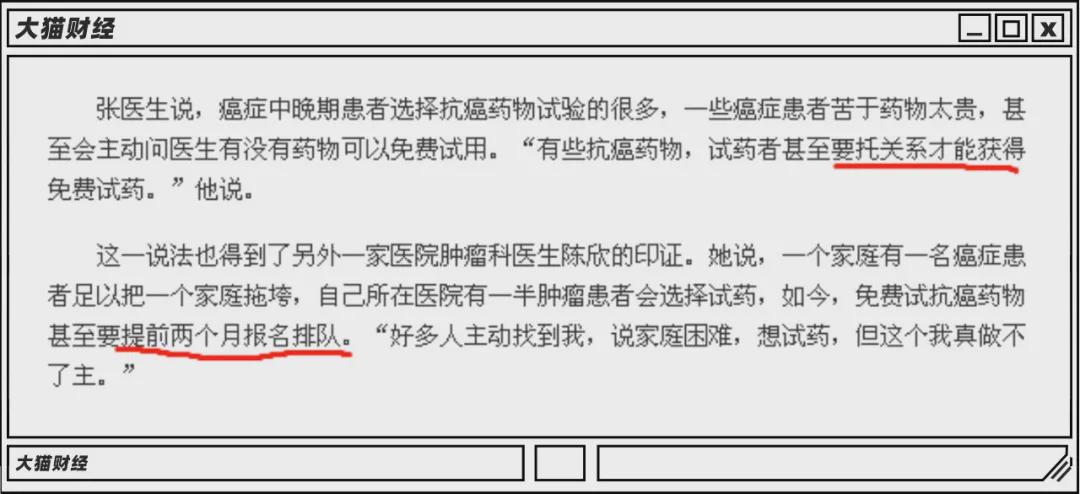 大猫财经

张医生说，癌症中晚期患者选择抗癌药物试验的很多，一些癌症患者苦于药物太贵，甚至会主动问医生有没有药物可以免费试用。“有些抗癌药物，试药者甚至要托关系才能获得免费试药。”他说。

这一说法也得到了另外一家医院肿瘤科医生陈欣的印证。她说，一个家庭有一名癌症患者足以把一个家庭拖垮，自己所在医院有一半肿瘤患者会选择试药，如今，免费试抗癌药物甚至要提前两个月报名排队。“好多人主动找到我，说家庭困难，想试药，但这个我真做不了主。”

大猫财经